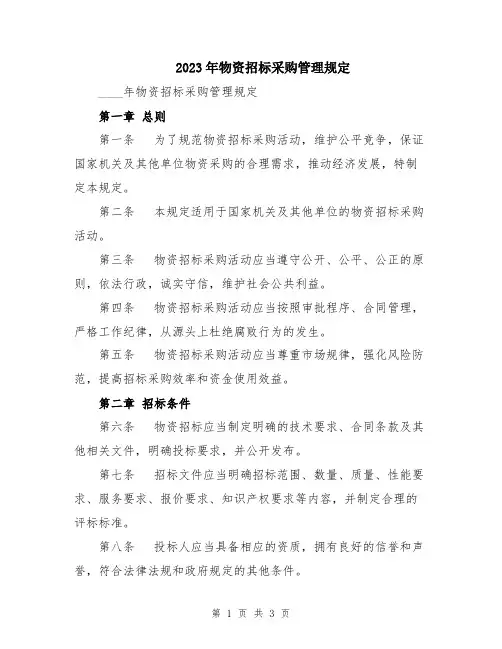 2023年物资招标采购管理规定

____年物资招标采购管理规定

第一章 总则

第一条　为了规范物资招标采购活动，维护公平竞争，保证国家机关及其他单位物资采购的合理需求，推动经济发展，特制定本规定。

第二条　本规定适用于国家机关及其他单位的物资招标采购活动。

第三条　物资招标采购活动应当遵守公开、公平、公正的原则，依法行政，诚实守信，维护社会公共利益。

第四条　物资招标采购活动应当按照审批程序、合同管理，严格工作纪律，从源头上杜绝腐败行为的发生。

第五条　物资招标采购活动应当尊重市场规律，强化风险防范，提高招标采购效率和资金使用效益。

第二章 招标条件

第六条　物资招标应当制定明确的技术要求、合同条款及其他相关文件，明确投标要求，并公开发布。

第七条　招标文件应当明确招标范围、数量、质量、性能要求、服务要求、报价要求、知识产权要求等内容，并制定合理的评标标准。

第八条　投标人应当具备相应的资质，拥有良好的信誉和声誉，符合法律法规和政府规定的其他条件。

第 1 页 共 3 页